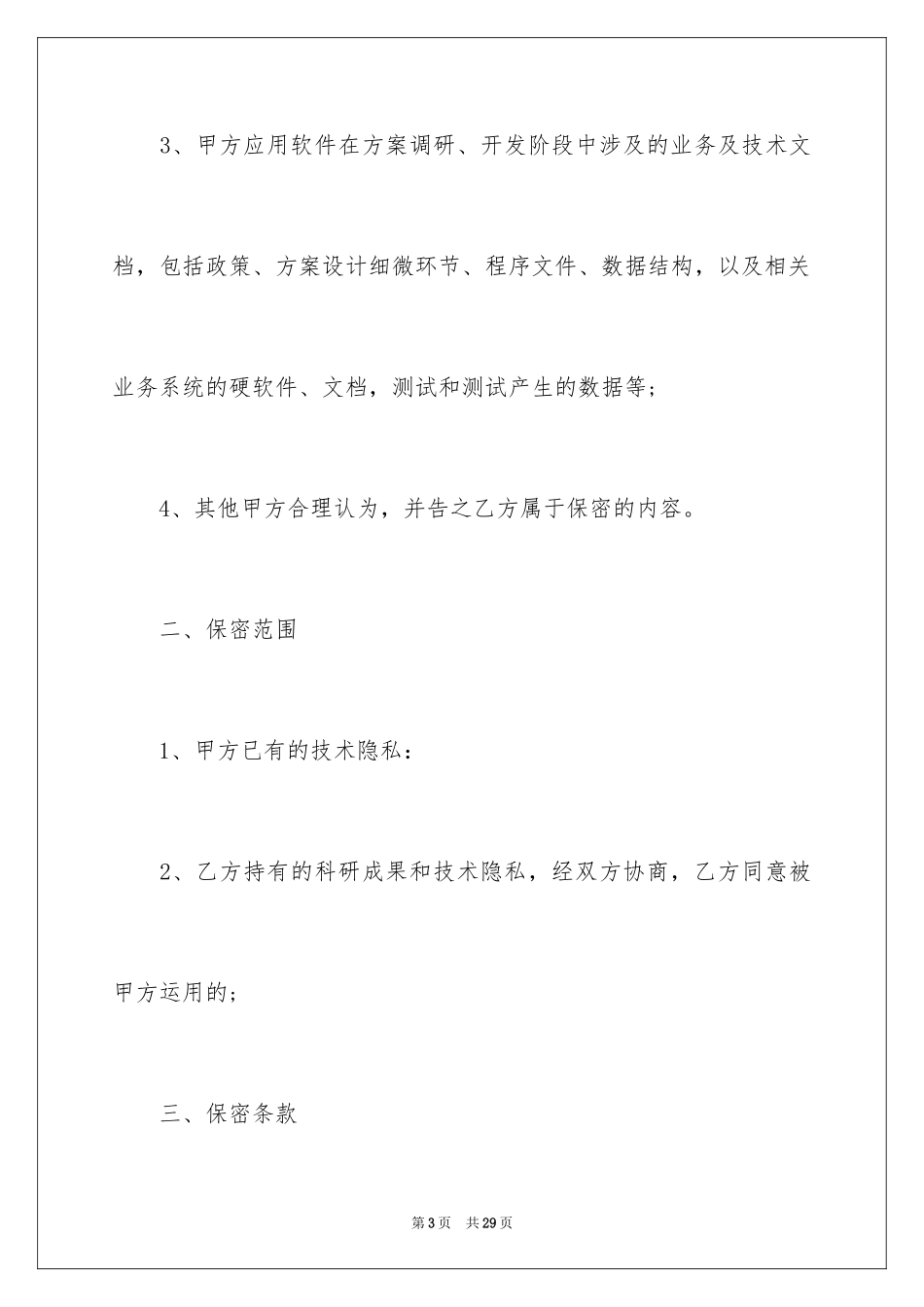 3、甲方应用软件在方案调研、开发阶段中涉及的业务及技术文档，包括政策、方案设计细微环节、程序文件、数据结构，以及相关业务系统的硬软件、文档，测试和测试产生的数据等；

4、其他甲方合理认为，并告之乙方属于保密的内容。

二、保密范围

1、甲方已有的技术隐私：

2、乙方持有的科研成果和技术隐私，经双方协商，乙方同意被甲方运用的；

三、保密条款

第3页 共29页